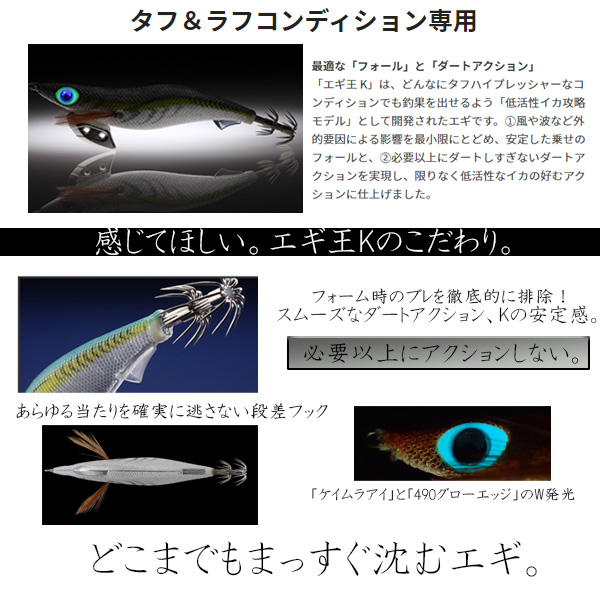 タフ＆ラフコンディション専用

最適な「フォール」と「ダートアクション」
「エギ王 K」は、どんなにタフハイプレッシャーなコンディションでも釣果を出せるよう「低活性イカ攻略モデル」として開発されたエギです。①風や波など外的要因による影響を最小限にとどめ、安定した乗せのフォールと、②必要以上にダートしすぎないダートアクションを実現し、限りなく低活性なイカの好むアクションに仕上げました。

感じてほしい。エギ王Kのこだわり。

フォーム時のブレを徹底的に排除！
スムーズなダートアクション、Kの安定感。

必要以上にアクションしない。

あらゆる当たりを確実に逃さない段差フック

「ケイムラアイ」と「490グローエッジ」のW発光

どこまでもまっすぐ沈むエギ。